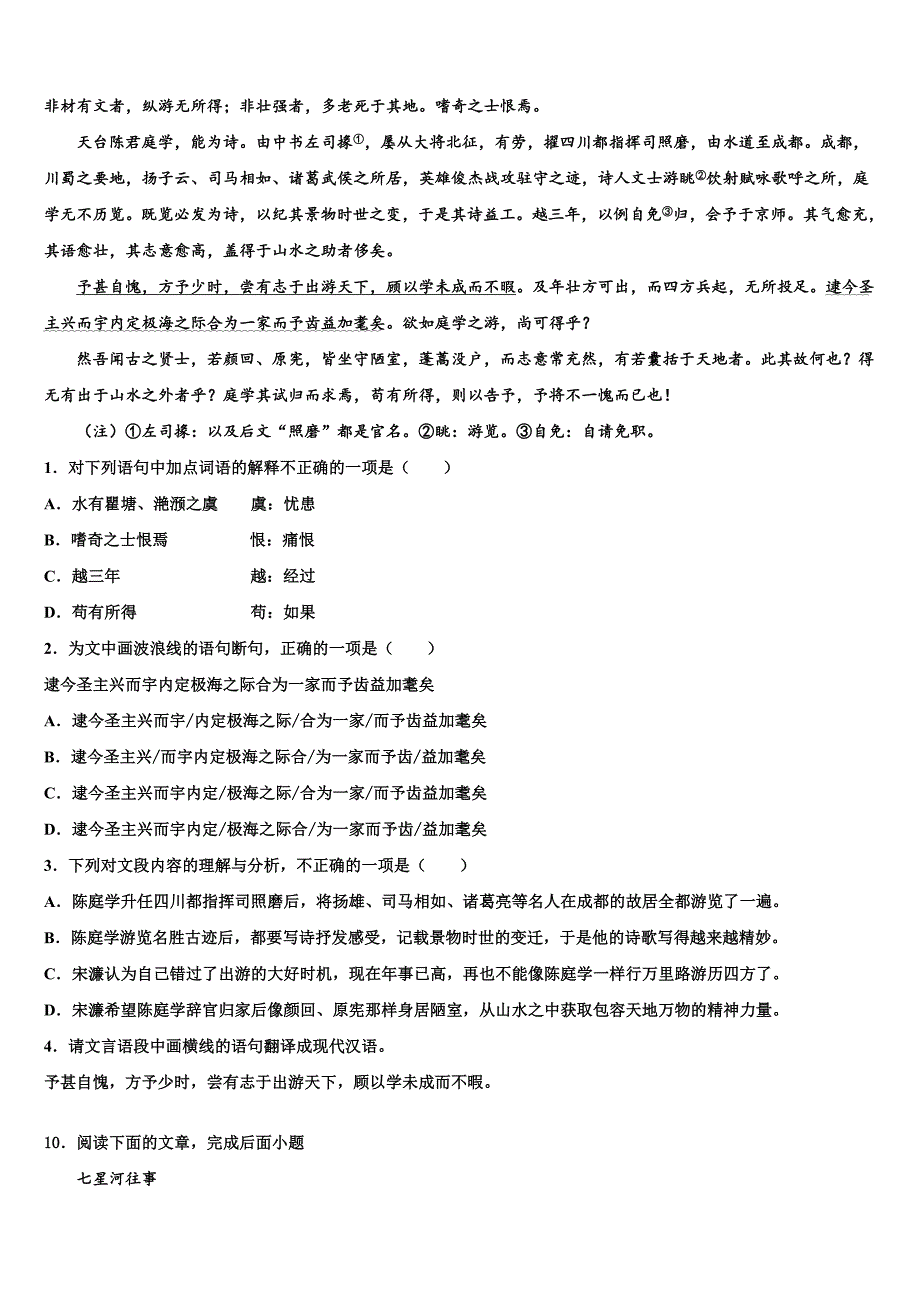 非材有文者，纵游无所得；非壮强者，多老死于其地。嗜奇之士恨焉。

天台陈君庭学，能为诗。由中书左司掾①，屡从大将北征，有劳，擢四川都指挥司照磨，由水道至成都。成都，川蜀之要地，扬子云、司马相如、诸葛武侯之所居，英雄俊杰战攻驻守之迹，诗人文士游眺②饮射赋咏歌呼之所，庭学无不历览。既览必发为诗，以纪其景物时世之变，于是其诗益工。越三年，以例自免③归，会予于京师。其气愈充，其语愈壮，其志意愈高，盖得于山水之助者侈矣。

予甚自愧，方予少时，尝有志于出游天下，顾以学未成而不暇。及年壮方可出，而四方兵起，无所投足。逮今圣主兴而宇内定极海之际合为一家而予齿益加耄矣。欲如庭学之游，尚可得乎？

然吾闻古之贤士，若颜回、原宪，皆坐守陋室，蓬蒿没户，而志意常充然，有若囊括于天地者。此其故何也？得无有出于山水之外者乎？庭学其试归而求焉，苟有所得，则以告予，予将不一愧而已也！

（注）①左司掾：以及后文“照磨”都是官名。②眺：游览。③自免：自请免职。

1．对下列语句中加点词语的解释不正确的一项是（　　）

A．水有瞿塘、滟滪之虞　　虞：忧患

B．嗜奇之士恨焉　　恨：痛恨

C．越三年　　越：经过

D．苟有所得　　苟：如果

2．为文中画波浪线的语句断句，正确的一项是（　　）

逮今圣主兴而宇内定极海之际合为一家而予齿益加耄矣

A．逮今圣主兴而宇/内定极海之际/合为一家/而予齿益加耄矣

B．逮今圣主兴/而宇内定极海之际合/为一家而予齿/益加耄矣

C．逮今圣主兴而宇内定/极海之际/合为一家/而予齿益加耄矣

D．逮今圣主兴而宇内定/极海之际合/为一家而予齿/益加耄矣

3．下列对文段内容的理解与分析，不正确的一项是（　　）

A．陈庭学升任四川都指挥司照磨后，将扬雄、司马相如、诸葛亮等名人在成都的故居全都游览了一遍。

B．陈庭学游览名胜古迹后，都要写诗抒发感受，记载景物时世的变迁，于是他的诗歌写得越来越精妙。

C．宋濂认为自己错过了出游的大好时机，现在年事已高，再也不能像陈庭学一样行万里路游历四方了。

D．宋濂希望陈庭学辞官归家后像颜回、原宪那样身居陋室，从山水之中获取包容天地万物的精神力量。

4．请文言语段中画横线的语句翻译成现代汉语。

予甚自愧，方予少时，尝有志于出游天下，顾以学未成而不暇。

10．阅读下面的文章，完成后面小题

七星河往事